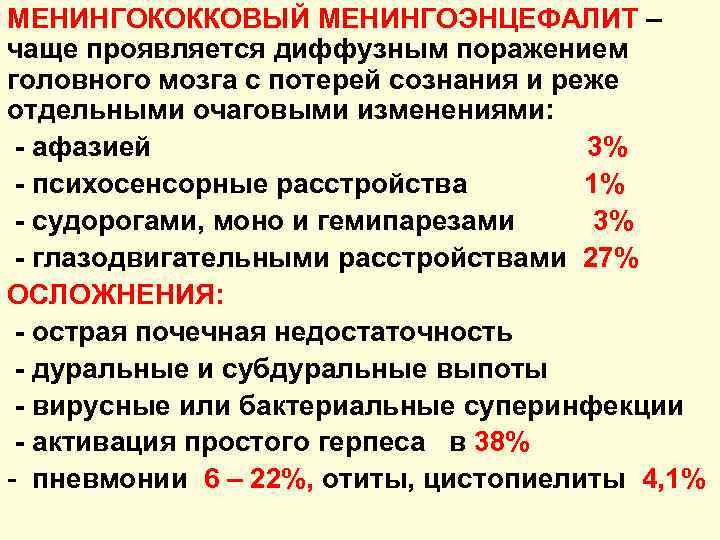 МЕНИНГОКОККОВЫЙ МЕНИНГОЭНЦЕФАЛИТ – чаще проявляется диффузным поражением головного мозга с потерей сознания и реже отдельными очаговыми изменениями:

- афазией 3%
- психосенсорные расстройства 1%
- судорогами, моно и гемипарезами 3%
- глазодвигательными расстройствами 27%

ОСЛОЖНЕНИЯ:

- острая почечная недостаточность
- дуральные и субдуральные выпоты
- вирусные или бактериальные суперинфекции
- активация простого герпеса в 38%
- пневмонии 6 – 22%, отиты, цистопиелиты 4,1%